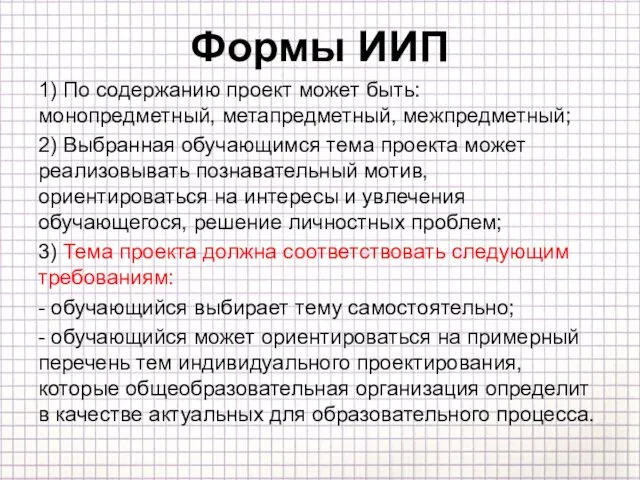 Формы ИИП

1) По содержанию проект может быть: монопредметный, метапредметный, межпредметный;

2) Выбранная обучающимся тема проекта может реализовывать познавательный мотив, ориентироваться на интересы и увлечения обучающегося, решение личностных проблем;

3) Тема проекта должна соответствовать следующим требованиям:

- обучающийся выбирает тему самостоятельно;

- обучающийся может ориентироваться на примерный перечень тем индивидуального проектирования, которые общеобразовательная организация определит в качестве актуальных для образовательного процесса.